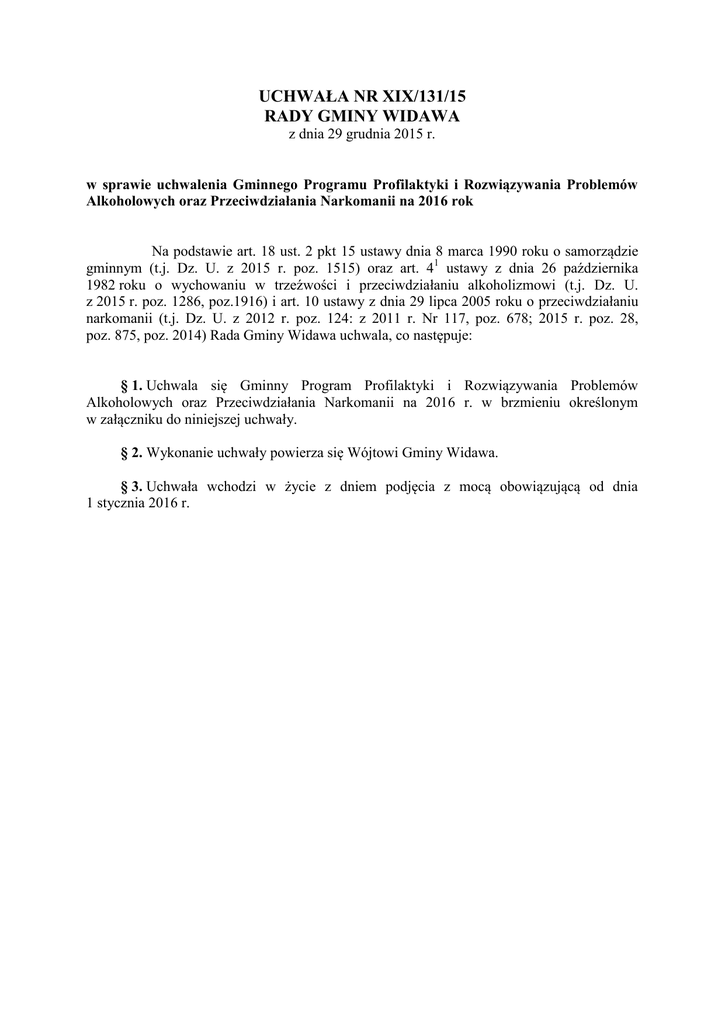 UCHWAŁA NR XIX/131/15
RADY GMINY WIDAWA
z dnia 29 grudnia 2015 r.

w sprawie uchwalenia Gminnego Programu Profilaktyki i Rozwiązywania Problemów Alkoholowych oraz Przeciwdziałania Narkomanii na 2016 rok

Na podstawie art. 18 ust. 2 pkt 15 ustawy dnia 8 marca 1990 roku o samorządzie gminnym (t.j. Dz. U. z 2015 r. poz. 1515) oraz art. $4^1$ ustawy z dnia 26 października 1982 roku o wychowaniu w trzeźwości i przeciwdziałaniu alkoholizmowi (t.j. Dz. U. z 2015 r. poz. 1286, poz.1916) i art. 10 ustawy z dnia 29 lipca 2005 roku o przeciwdziałaniu narkomanii (t.j. Dz. U. z 2012 r. poz. 124: z 2011 r. Nr 117, poz. 678; 2015 r. poz. 28, poz. 875, poz. 2014) Rada Gminy Widawa uchwala, co następuje:

§ 1. Uchwala się Gminny Program Profilaktyki i Rozwiązywania Problemów Alkoholowych oraz Przeciwdziałania Narkomanii na 2016 r. w brzmieniu określonym w załączniku do niniejszej uchwały.

§ 2. Wykonanie uchwały powierza się Wójtowi Gminy Widawa.

§ 3. Uchwała wchodzi w życie z dniem podjęcia z mocą obowiązującą od dnia 1 stycznia 2016 r.